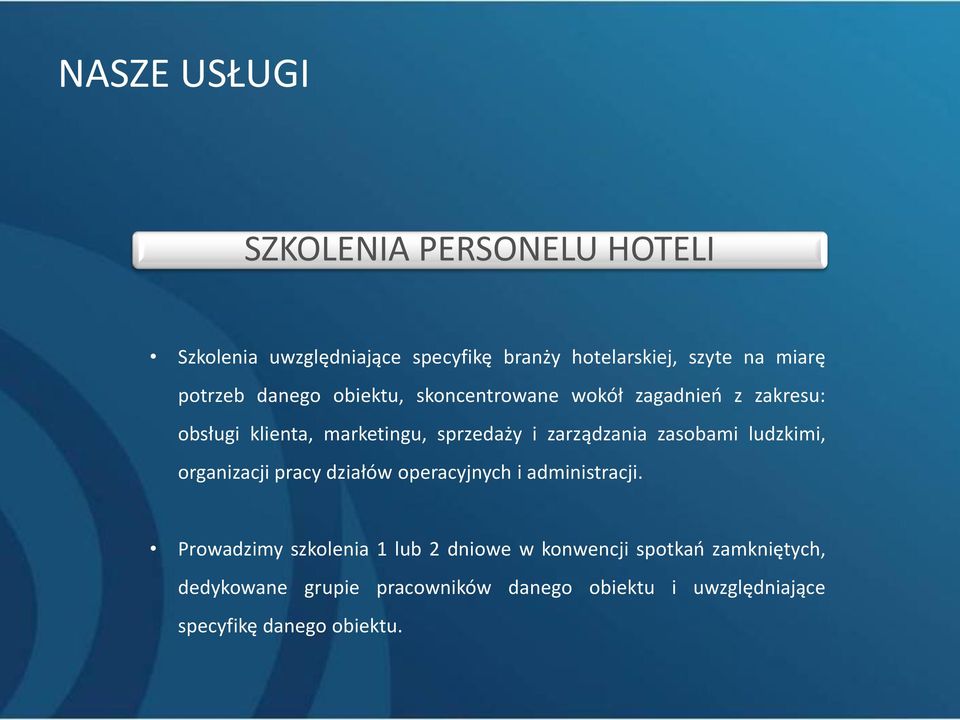 NASZE USŁUGI

SZKOLENIA PERSONELU HOTELI

• Szkolenia uwzględniające specyfikę branży hotelarskiej, szyte na miarę potrzeb danego obiektu, skoncentrowane wokół zagadnień z zakresu: obsługi klienta, marketingu, sprzedaży i zarządzania zasobami ludzkimi, organizacji pracy działów operacyjnych i administracji.

• Prowadzimy szkolenia 1 lub 2 dniowe w konwencji spotkań zamkniętych, dedykowane grupie pracowników danego obiektu i uwzględniające specyfikę danego obiektu.